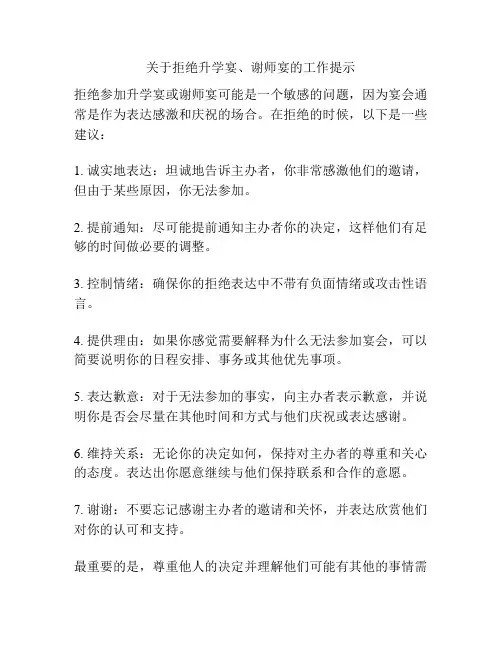 关于拒绝升学宴、谢师宴的工作提示

拒绝参加升学宴或谢师宴可能是一个敏感的问题，因为宴会通常是作为表达感激和庆祝的场合。在拒绝的时候，以下是一些建议：

1. 诚实地表达：坦诚地告诉主办者，你非常感激他们的邀请，但由于某些原因，你无法参加。

2. 提前通知：尽可能提前通知主办者你的决定，这样他们有足够的时间做必要的调整。

3. 控制情绪：确保你的拒绝表达中不带有负面情绪或攻击性语言。

4. 提供理由：如果你感觉需要解释为什么无法参加宴会，可以简要说明你的日程安排、事务或其他优先事项。

5. 表达歉意：对于无法参加的事实，向主办者表示歉意，并说明你是否会尽量在其他时间和方式与他们庆祝或表达感谢。

6. 维持关系：无论你的决定如何，保持对主办者的尊重和关心的态度。表达出你愿意继续与他们保持联系和合作的意愿。

7. 谢谢：不要忘记感谢主办者的邀请和关怀，并表达欣赏他们对你的认可和支持。

最重要的是，尊重他人的决定并理解他们可能有其他的事情需